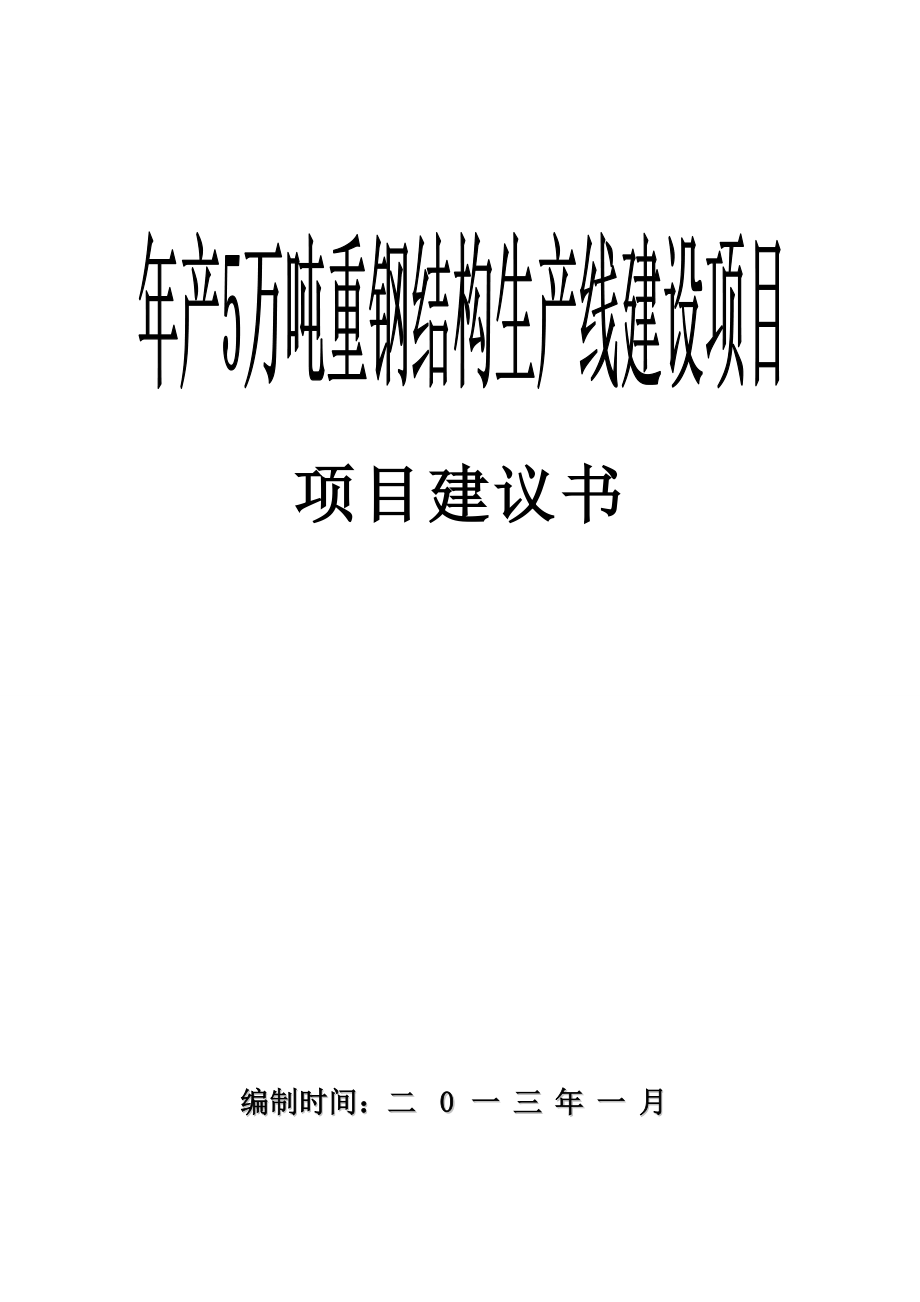 年产5万吨重钢结构生产线建设项目

项目建议书

编制时间：二 0 一 三 年 一 月